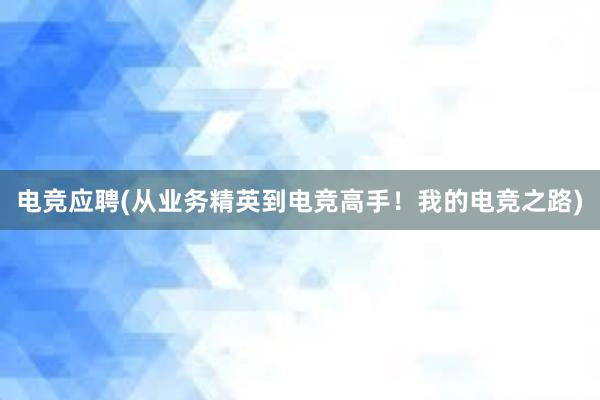 电竞应聘(从业务精英到电竞高手！我的电竞之路)